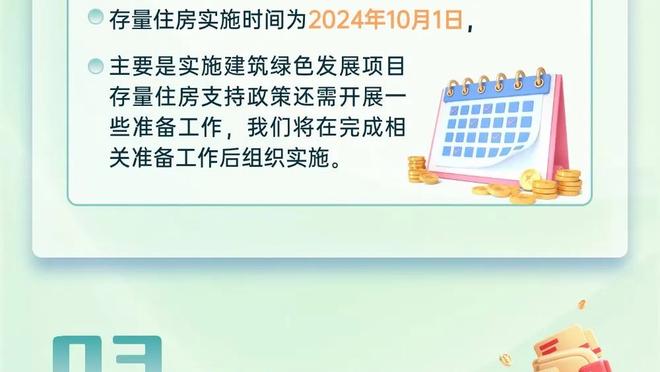 存量住房实施时间为2024年10月1日，

主要是实施建筑绿色发展项目存量住房支持政策还需开展一些准备工作，我们将在完成相关准备工作后组织实施。

03